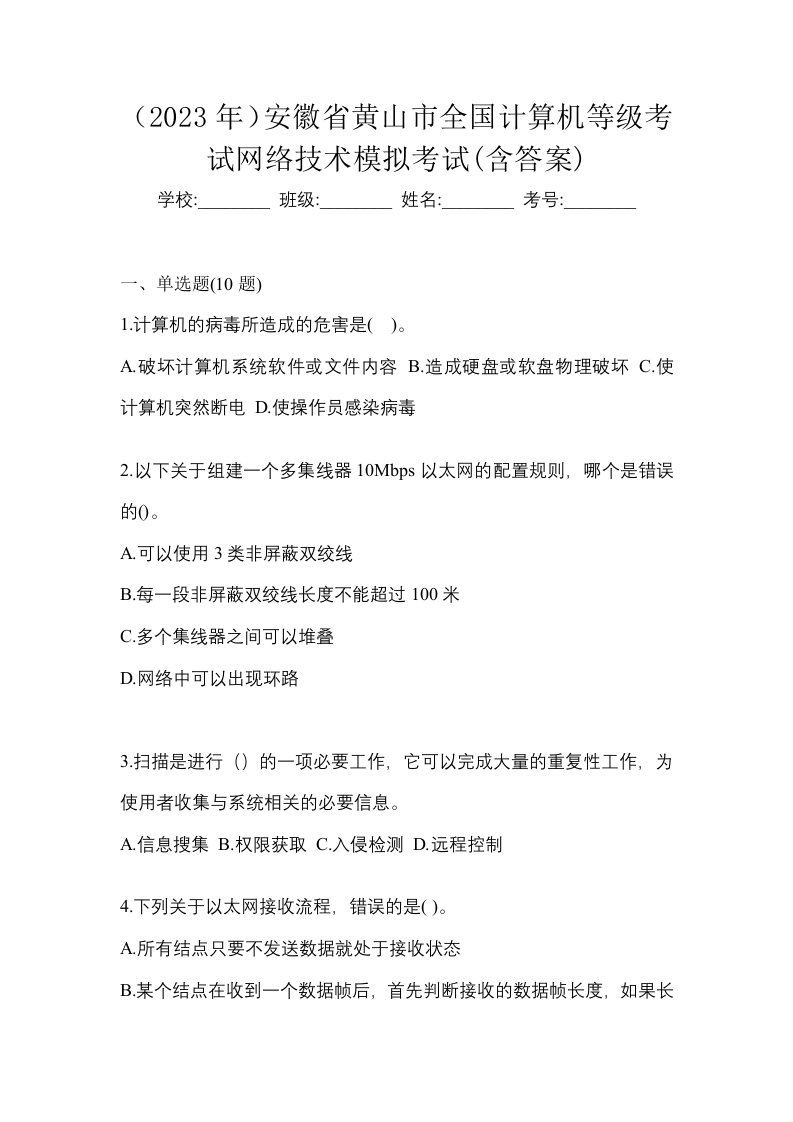 （2023 年）安徽省黄山市全国计算机等级考试网络技术模拟考试(含答案)

学校:________ 班级:________ 姓名:________ 考号:________

一、单选题(10 题)

1.计算机的病毒所造成的危害是( )。

A.破坏计算机系统软件或文件内容 B.造成硬盘或软盘物理破坏 C.使计算机突然断电 D.使操作员感染病毒

2.以下关于组建一个多集线器 10Mbps 以太网的配置规则，哪个是错误的()。

A.可以使用 3 类非屏蔽双绞线

B.每一段非屏蔽双绞线长度不能超过 100 米

C.多个集线器之间可以堆叠

D.网络中可以出现环路

3.扫描是进行（）的一项必要工作，它可以完成大量的重复性工作，为使用者收集与系统相关的必要信息。

A.信息搜集 B.权限获取 C.入侵检测 D.远程控制

4.下列关于以太网接收流程，错误的是( )。

A.所有结点只要不发送数据就处于接收状态

B.某个结点在收到一个数据帧后，首先判断接收的数据帧长度，如果长